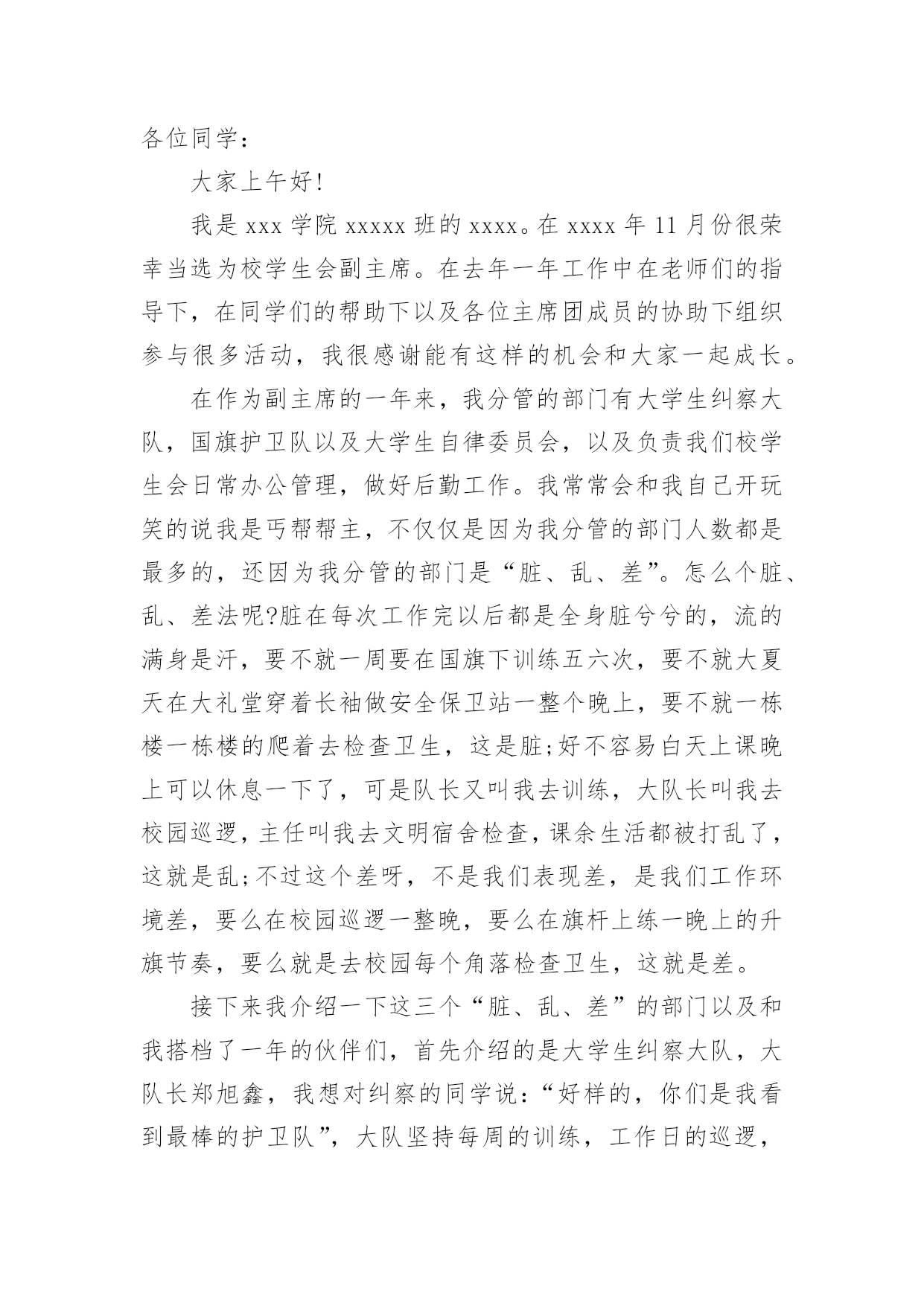 各位同学：

大家上午好!

我是 xxx 学院 xxxxx 班的 xxxx。在 xxxx 年 11 月份很荣幸当选为校学生会副主席。在去年一年工作中在老师们的指导下，在同学们的帮助下以及各位主席团成员的协助下组织参与很多活动，我很感谢能有这样的机会和大家一起成长。

在作为副主席的一年来，我分管的部门有大学生纠察大队，国旗护卫队以及大学生自律委员会，以及负责我们校学生会日常办公管理，做好后勤工作。我常常会和我自己开玩笑的说我是丐帮帮主，不仅仅是因为我分管的部门人数都是最多的，还因为我分管的部门是“脏、乱、差”。怎么个脏、乱、差法呢?脏在每次工作完以后都是全身脏兮兮的，流的满身是汗，要不就一周要在国旗下训练五六次，要不就大夏天在大礼堂穿着长袖做安全保卫站一整个晚上，要不就一栋楼一栋楼的爬着去检查卫生，这是脏;好不容易白天上课晚上可以休息一下了，可是队长又叫我去训练，大队长叫我去校园巡逻，主任叫我去文明宿舍检查，课余生活都被打乱了，这就是乱;不过这个差呀，不是我们表现差，是我们工作环境差，要么在校园巡逻一整晚，要么在旗杆上练一晚上的升旗节奏，要么就是去校园每个角落检查卫生，这就是差。

接下来我介绍一下这三个“脏、乱、差”的部门以及和我搭档了一年的伙伴们，首先介绍的是大学生纠察大队，大队长郑旭鑫，我想对纠察的同学说：“好样的，你们是我看到最棒的护卫队”，大队坚持每周的训练，工作日的巡逻，